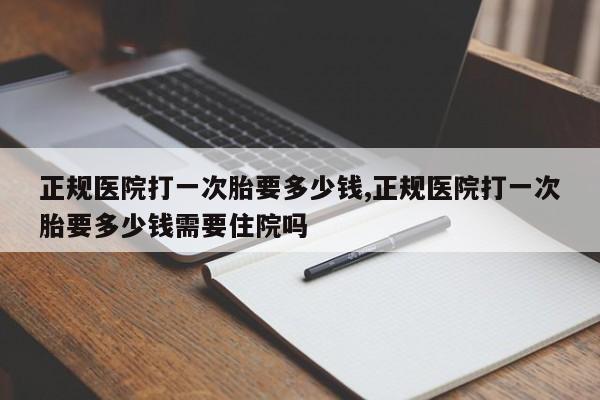 正规医院打一次胎要多少钱,正规医院打一次胎要多少钱需要住院吗